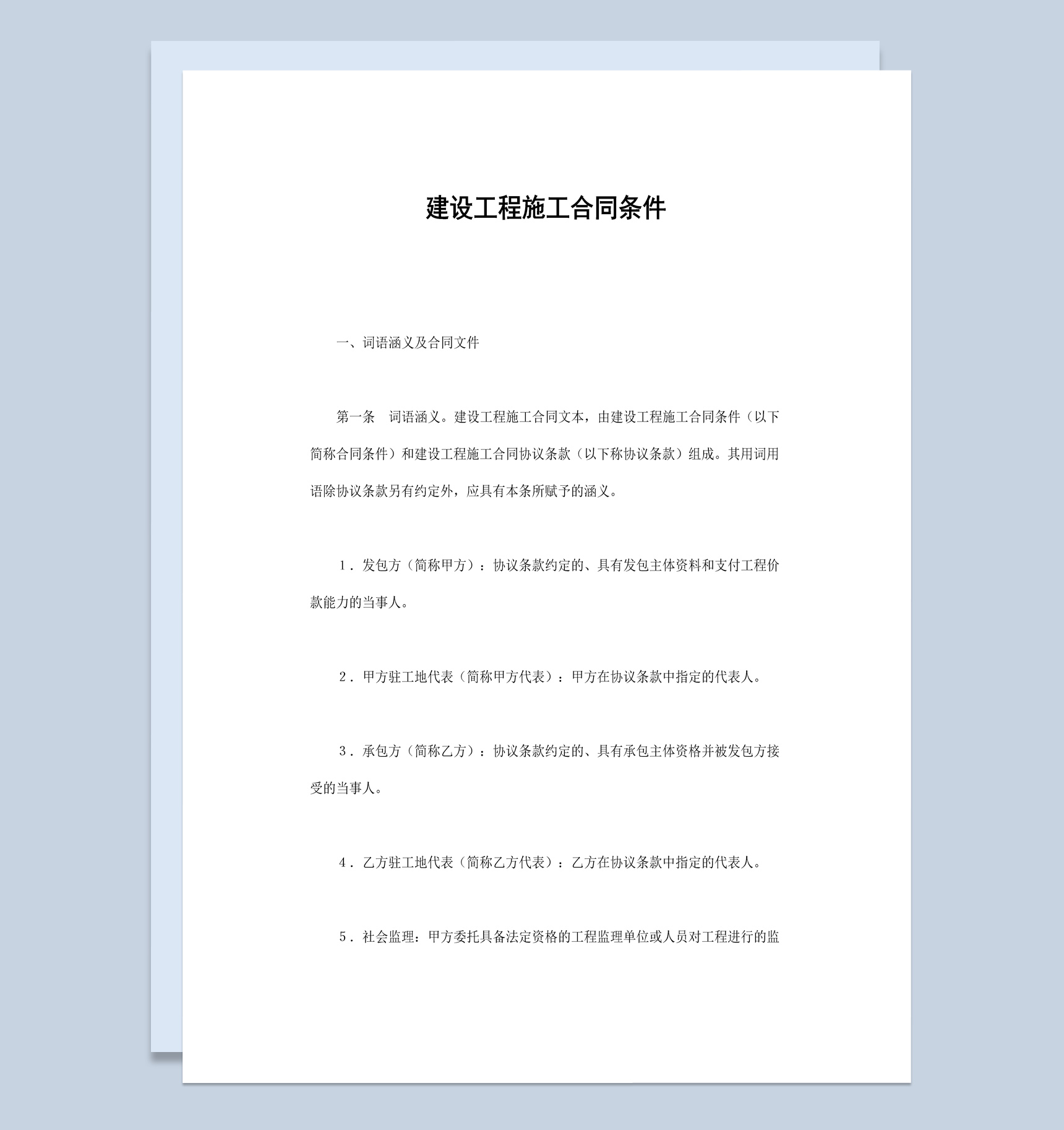 建设工程施工合同条件

一、词语涵义及合同文件

第一条　词语涵义。建设工程施工合同文本，由建设工程施工合同条件（以下简称合同条件）和建设工程施工合同协议条款（以下称协议条款）组成。其用词用语除协议条款另有约定外，应具有本条所赋予的涵义。

1．发包方（简称甲方）：协议条款约定的、具有发包主体资料和支付工程价款能力的当事人。

2．甲方驻工地代表（简称甲方代表）：甲方在协议条款中指定的代表人。

3．承包方（简称乙方）：协议条款约定的、具有承包主体资格并被发包方接受的当事人。

4．乙方驻工地代表（简称乙方代表）：乙方在协议条款中指定的代表人。

5．社会监理：甲方委托具备法定资格的工程监理单位或人员对工程进行的监